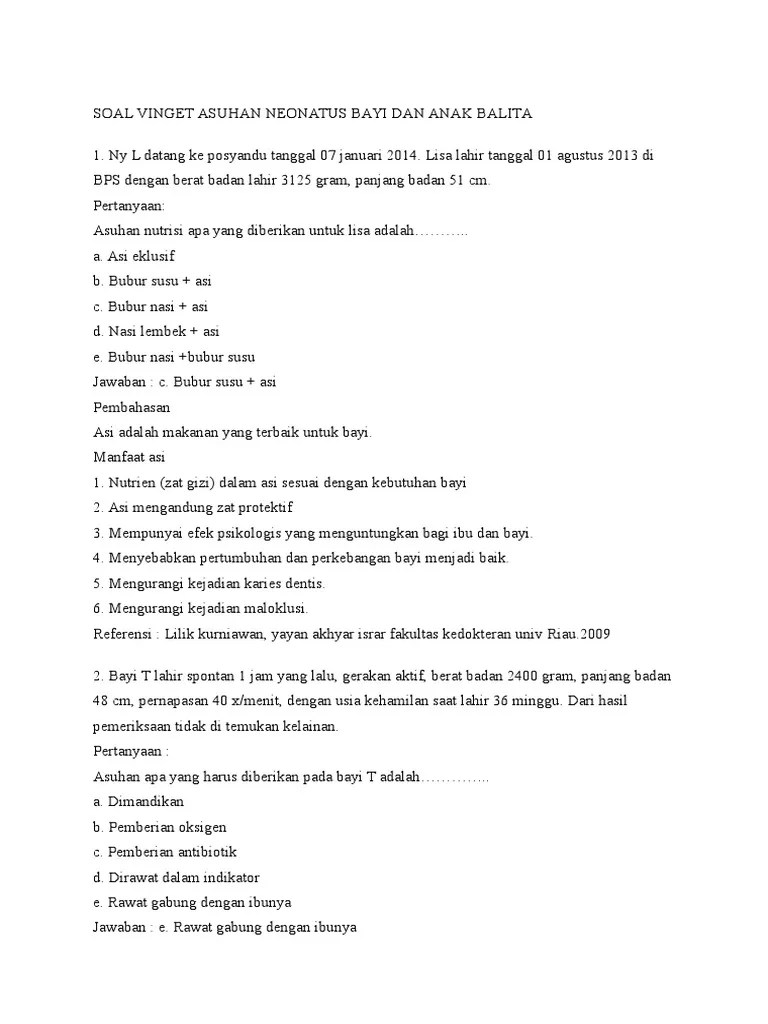 SOAL VINGET ASUHAN NEONATUS BAYI DAN ANAK BALITA

1. Ny L datang ke posyandu tanggal 07 januari 2014. Lisa lahir tanggal 01 agustus 2013 di BPS dengan berat badan lahir 3125 gram, panjang badan 51 cm.
Pertanyaan:
Asuhan nutrisi apa yang diberikan untuk lisa adalah………..
a. Asi eklusif
b. Bubur susu + asi
c. Bubur nasi + asi
d. Nasi lembek + asi
e. Bubur nasi +bubur susu
Jawaban : c. Bubur susu + asi
Pembahasan
Asi adalah makanan yang terbaik untuk bayi.
Manfaat asi
1. Nutrien (zat gizi) dalam asi sesuai dengan kebutuhan bayi
2. Asi mengandung zat protektif
3. Mempunyai efek psikologis yang menguntungkan bagi ibu dan bayi.
4. Menyebabkan pertumbuhan dan perkebangan bayi menjadi baik.
5. Mengurangi kejadian karies dentis.
6. Mengurangi kejadian maloklusi.
Referensi : Lilik kurniawan, yayan akhyar israr fakultas kedokteran univ Riau.2009

2. Bayi T lahir spontan 1 jam yang lalu, gerakan aktif, berat badan 2400 gram, panjang badan 48 cm, pernapasan 40 x/menit, dengan usia kehamilan saat lahir 36 minggu. Dari hasil pemeriksaan tidak di temukan kelainan.
Pertanyaan :
Asuhan apa yang harus diberikan pada bayi T adalah…………..
a. Dimandikan
b. Pemberian oksigen
c. Pemberian antibiotik
d. Dirawat dalam indikator
e. Rawat gabung dengan ibunya
Jawaban : e. Rawat gabung dengan ibunya